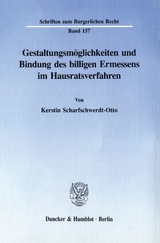 Schriften zum Bürgerlichen Recht

Band 157

Gestaltungsmöglichkeiten und Bindung des billigen Ermessens im Hausratsverfahren

Von

Kerstin Scharfschwerdt-Otto

Duncker & Humblot · Berlin